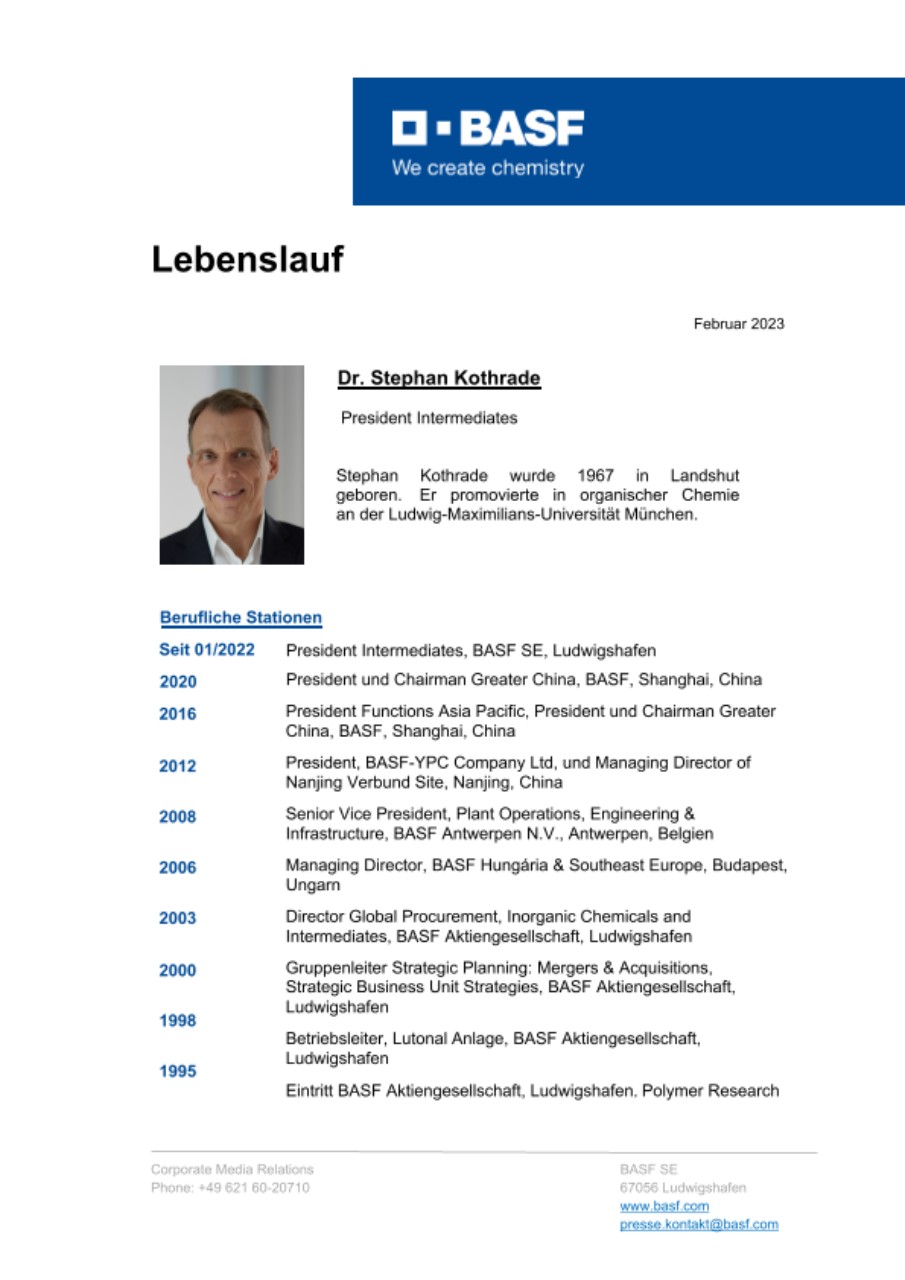 BASF
We create chemistry

Lebenslauf

Februar 2023

Dr. Stephan Kothrade

President Intermediates

Stephan Kothrade wurde 1967 in Landshut geboren. Er promovierte in organischer Chemie an der Ludwig-Maximilians-Universität München.

Berufliche Stationen

| | |
|---|---|
| Seit 01/2022 | President Intermediates, BASF SE, Ludwigshafen |
| 2020 | President und Chairman Greater China, BASF, Shanghai, China |
| 2016 | President Functions Asia Pacific, President und Chairman Greater China, BASF, Shanghai, China |
| 2012 | President, BASF-YPC Company Ltd, und Managing Director of Nanjing Verbund Site, Nanjing, China |
| 2008 | Senior Vice President, Plant Operations, Engineering & Infrastructure, BASF Antwerpen N.V., Antwerpen, Belgien |
| 2006 | Managing Director, BASF Hungária & Southeast Europe, Budapest, Ungarn |
| 2003 | Director Global Procurement, Inorganic Chemicals and Intermediates, BASF Aktiengesellschaft, Ludwigshafen |
| 2000 | Gruppenleiter Strategic Planning: Mergers & Acquisitions, Strategic Business Unit Strategies, BASF Aktiengesellschaft, Ludwigshafen |
| 1998 | Betriebsleiter, Lutonal Anlage, BASF Aktiengesellschaft, Ludwigshafen |
| 1995 | Eintritt BASF Aktiengesellschaft, Ludwigshafen, Polymer Research |

Corporate Media Relations
Phone: +49 621 60-20710

BASF SE
67056 Ludwigshafen
www.basf.com
presse.kontakt@basf.com